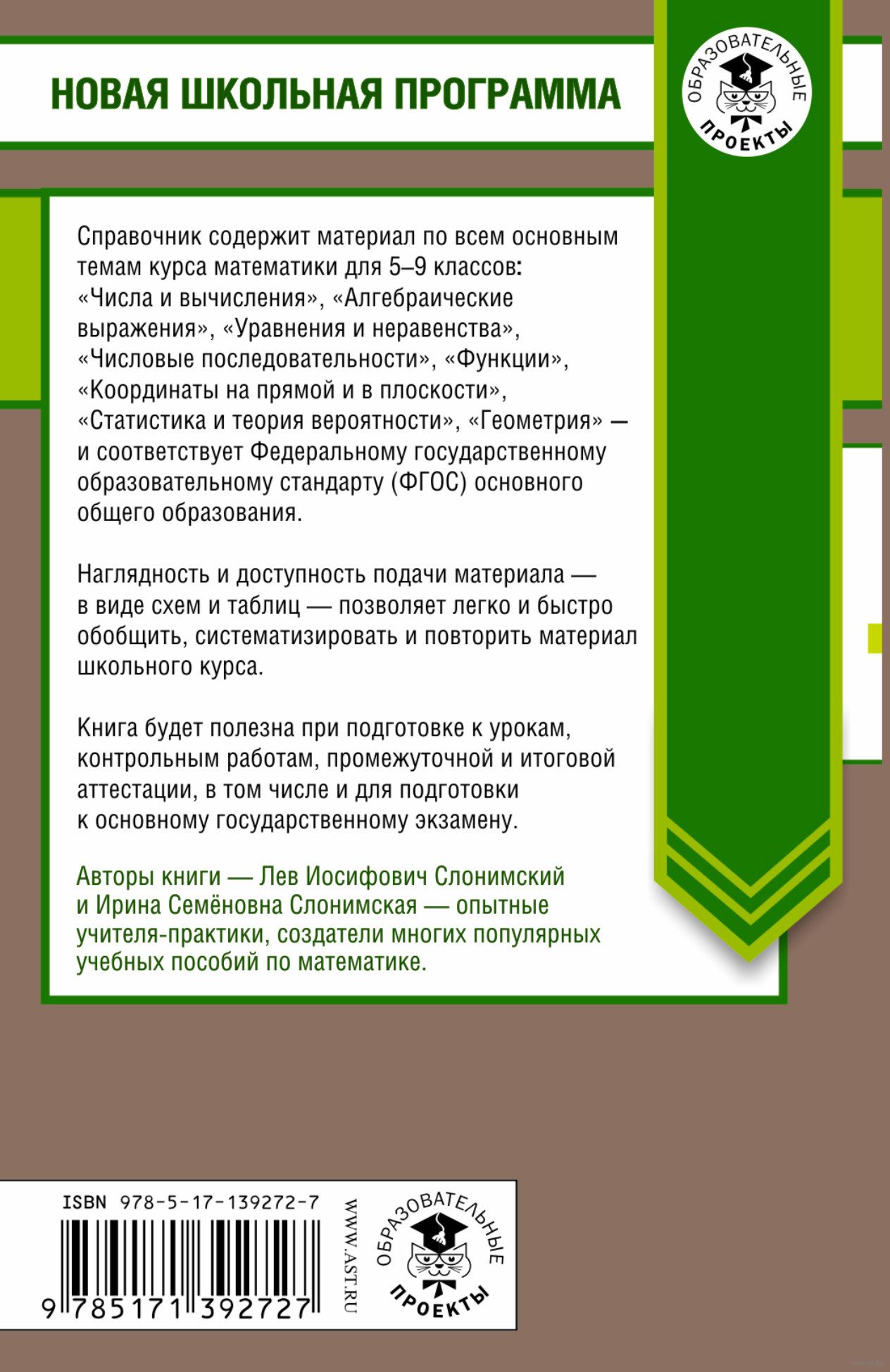 НОВАЯ ШКОЛЬНАЯ ПРОГРАММА

ОБРАЗОВАТЕЛЬНЫЕ ПРОЕКТЫ

Справочник содержит материал по всем основным темам курса математики для 5–9 классов: «Числа и вычисления», «Алгебраические выражения», «Уравнения и неравенства», «Числовые последовательности», «Функции», «Координаты на прямой и в плоскости», «Статистика и теория вероятности», «Геометрия» — и соответствует Федеральному государственному образовательному стандарту (ФГОС) основного общего образования.

Наглядность и доступность подачи материала — в виде схем и таблиц — позволяет легко и быстро обобщить, систематизировать и повторить материал школьного курса.

Книга будет полезна при подготовке к урокам, контрольным работам, промежуточной и итоговой аттестации, в том числе и для подготовки к основному государственному экзамену.

Авторы книги — Лев Иосифович Слонимский и Ирина Семёновна Слонимская — опытные учителя-практики, создатели многих популярных учебных пособий по математике.

ISBN 978-5-17-139272-7

9 785171 392727

WWW.AST.RU

ОБРАЗОВАТЕЛЬНЫЕ ПРОЕКТЫ